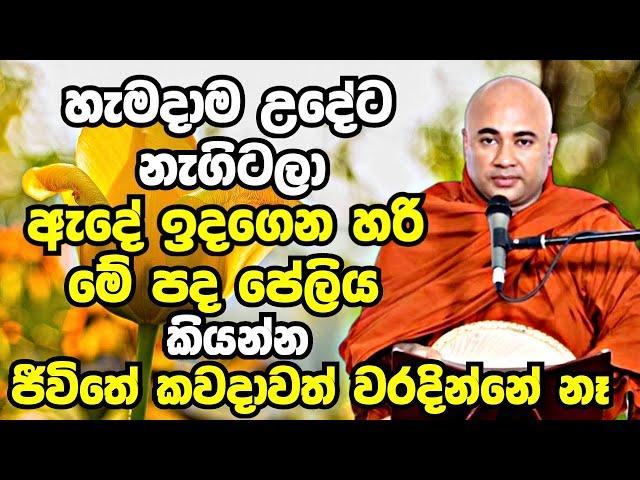 හැමදාම උදේට
නැගිටලා
ඇදේ ඉදගෙන හරි
මේ පද පේලිය
කියන්න
ජීවිතේ කවදාවත් වරදින්නේ නෑ